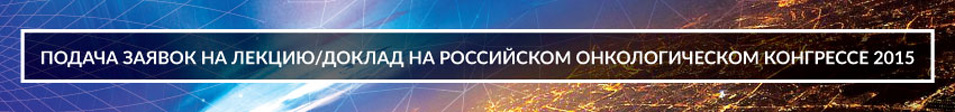 ПОДАЧА ЗАЯВОК НА ЛЕКЦИЮ/ДОКЛАД НА РОССИЙСКОМ ОНКОЛОГИЧЕСКОМ КОНГРЕССЕ 2015